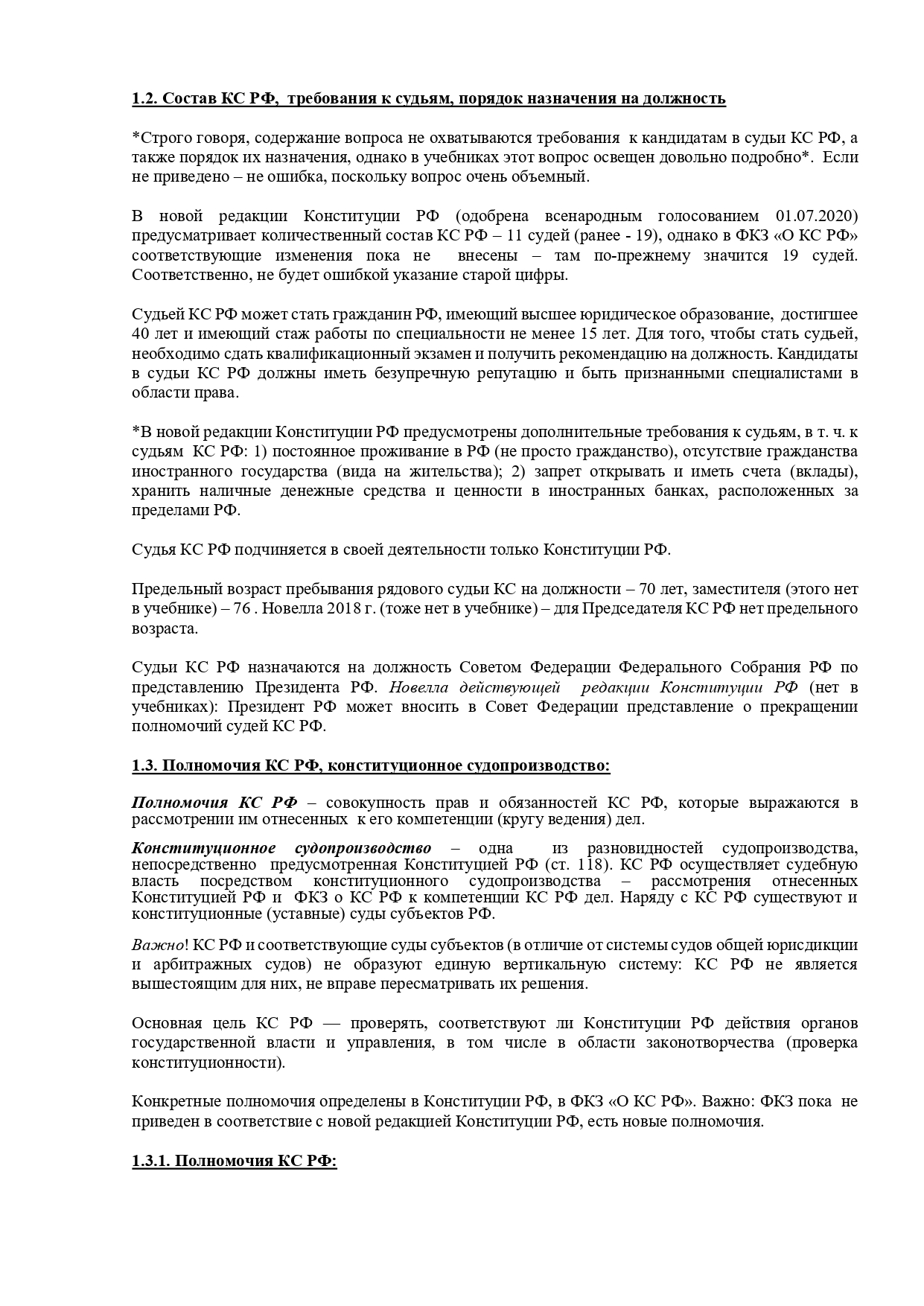 1.2. Состав КС РФ, требования к судьям, порядок назначения на должность

*Строго говоря, содержание вопроса не охватываются требования к кандидатам в судьи КС РФ, а также порядок их назначения, однако в учебниках этот вопрос освещен довольно подробно*. Если не приведено – не ошибка, поскольку вопрос очень объемный.

В новой редакции Конституции РФ (одобрена всенародным голосованием 01.07.2020) предусматривает количественный состав КС РФ – 11 судей (ранее - 19), однако в ФКЗ «О КС РФ» соответствующие изменения пока не внесены – там по-прежнему значится 19 судей. Соответственно, не будет ошибкой указание старой цифры.

Судьей КС РФ может стать гражданин РФ, имеющий высшее юридическое образование, достигшее 40 лет и имеющий стаж работы по специальности не менее 15 лет. Для того, чтобы стать судьей, необходимо сдать квалификационный экзамен и получить рекомендацию на должность. Кандидаты в судьи КС РФ должны иметь безупречную репутацию и быть признанными специалистами в области права.

*В новой редакции Конституции РФ предусмотрены дополнительные требования к судьям, в т. ч. к судьям КС РФ: 1) постоянное проживание в РФ (не просто гражданство), отсутствие гражданства иностранного государства (вида на жительства); 2) запрет открывать и иметь счета (вклады), хранить наличные денежные средства и ценности в иностранных банках, расположенных за пределами РФ.

Судья КС РФ подчиняется в своей деятельности только Конституции РФ.

Предельный возраст пребывания рядового судьи КС на должности – 70 лет, заместителя (этого нет в учебнике) – 76 . Новелла 2018 г. (тоже нет в учебнике) – для Председателя КС РФ нет предельного возраста.

Судьи КС РФ назначаются на должность Советом Федерации Федерального Собрания РФ по представлению Президента РФ. Новелла действующей редакции Конституции РФ (нет в учебниках): Президент РФ может вносить в Совет Федерации представление о прекращении полномочий судей КС РФ.

1.3. Полномочия КС РФ, конституционное судопроизводство:

Полномочия КС РФ – совокупность прав и обязанностей КС РФ, которые выражаются в рассмотрении им отнесенных к его компетенции (кругу ведения) дел.

Конституционное судопроизводство – одна из разновидностей судопроизводства, непосредственно предусмотренная Конституцией РФ (ст. 118). КС РФ осуществляет судебную власть посредством конституционного судопроизводства – рассмотрения отнесенных Конституцией РФ и ФКЗ о КС РФ к компетенции КС РФ дел. Наряду с КС РФ существуют и конституционные (уставные) суды субъектов РФ.

Важно! КС РФ и соответствующие суды субъектов (в отличие от системы судов общей юрисдикции и арбитражных судов) не образуют единую вертикальную систему: КС РФ не является вышестоящим для них, не вправе пересматривать их решения.

Основная цель КС РФ — проверять, соответствуют ли Конституции РФ действия органов государственной власти и управления, в том числе в области законотворчества (проверка конституционности).

Конкретные полномочия определены в Конституции РФ, в ФКЗ «О КС РФ». Важно: ФКЗ пока не приведен в соответствие с новой редакцией Конституции РФ, есть новые полномочия.

1.3.1. Полномочия КС РФ: